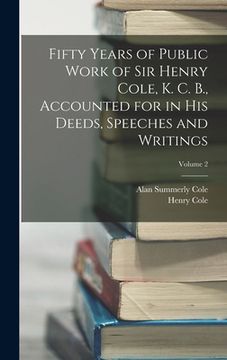 Fifty Years of Public Work of Sir Henry Cole, K. C. B., Accounted for in His Deeds, Speeches and Writings

Volume 2

Alan Summerly Cole
Henry Cole